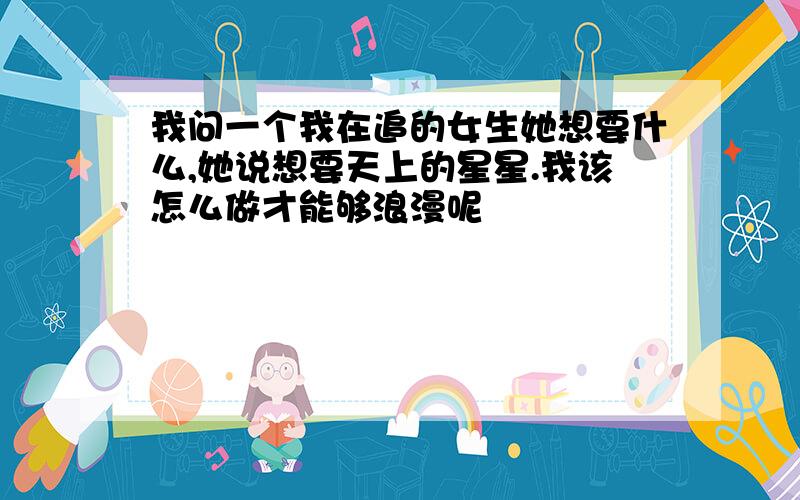 我问一个我在追的女生她想要什么,她说想要天上的星星.我该怎么做才能够浪漫呢